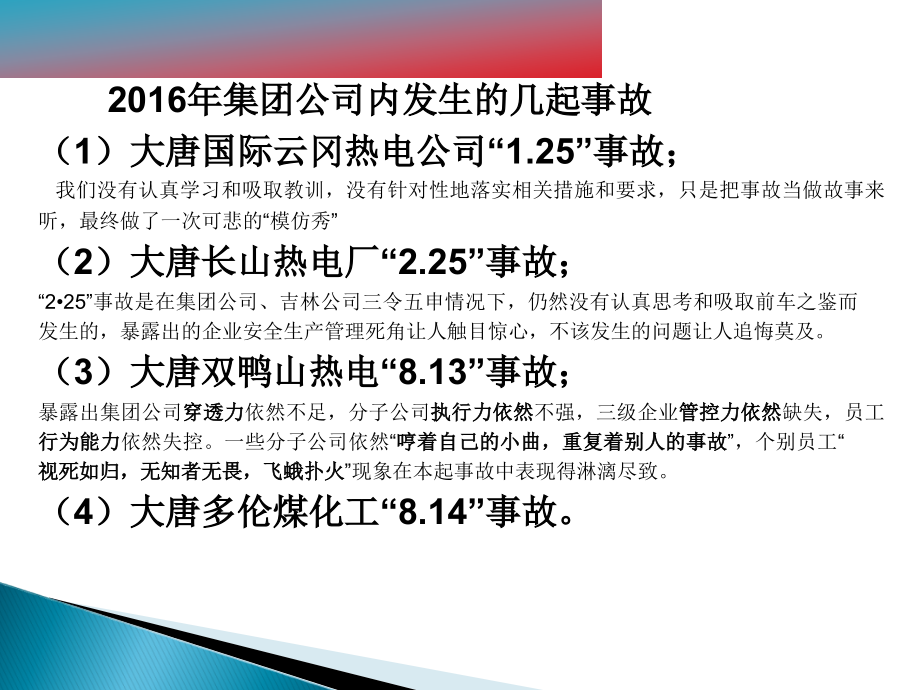 2016年集团公司内发生的几起事故

（1）大唐国际云冈热电公司“1.25”事故；

我们没有认真学习和吸取教训，没有针对性地落实相关措施和要求，只是把事故当做故事来听，最终做了一次可悲的“模仿秀”

（2）大唐长山热电厂“2.25”事故；

“2•25”事故是在集团公司、吉林公司三令五申情况下，仍然没有认真思考和吸取前车之鉴而发生的，暴露出的企业安全生产管理死角让人触目惊心，不该发生的问题让人追悔莫及。

（3）大唐双鸭山热电“8.13”事故；

暴露出集团公司穿透力依然不足，分子公司执行力依然不强，三级企业管控力依然缺失，员工行为能力依然失控。一些分子公司依然“哼着自己的小曲，重复着别人的事故”，个别员工“视死如归，无知者无畏，飞蛾扑火”现象在本起事故中表现得淋漓尽致。

（4）大唐多伦煤化工“8.14”事故。